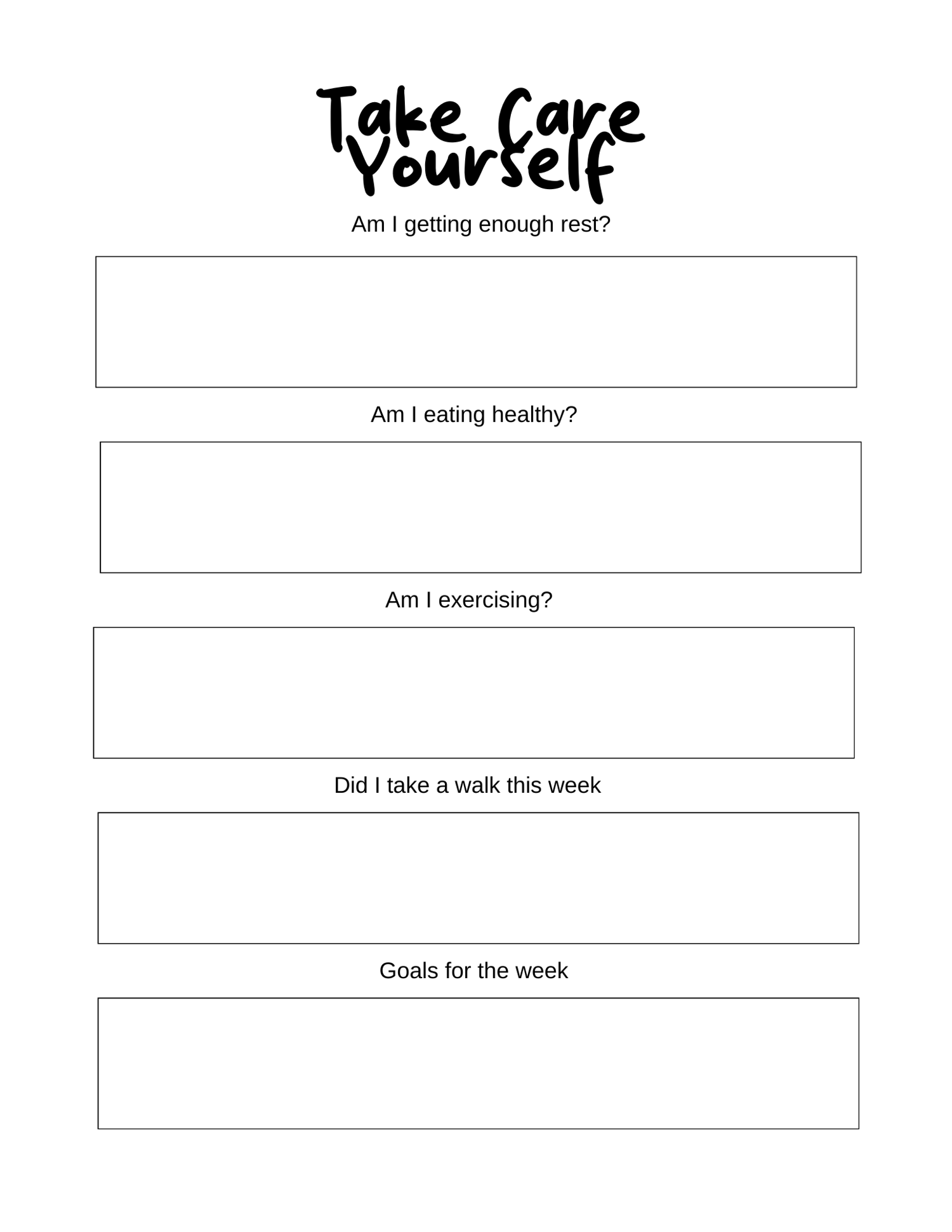 Take Care Yourself

Am I getting enough rest?

Am I eating healthy?

Am I exercising?

Did I take a walk this week

Goals for the week